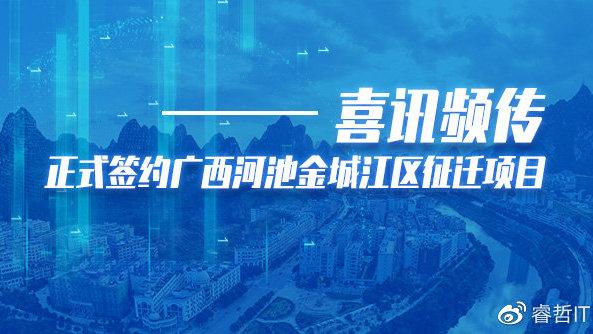 喜讯频传

正式签约广西河池金城江区征迁项目

睿哲IT